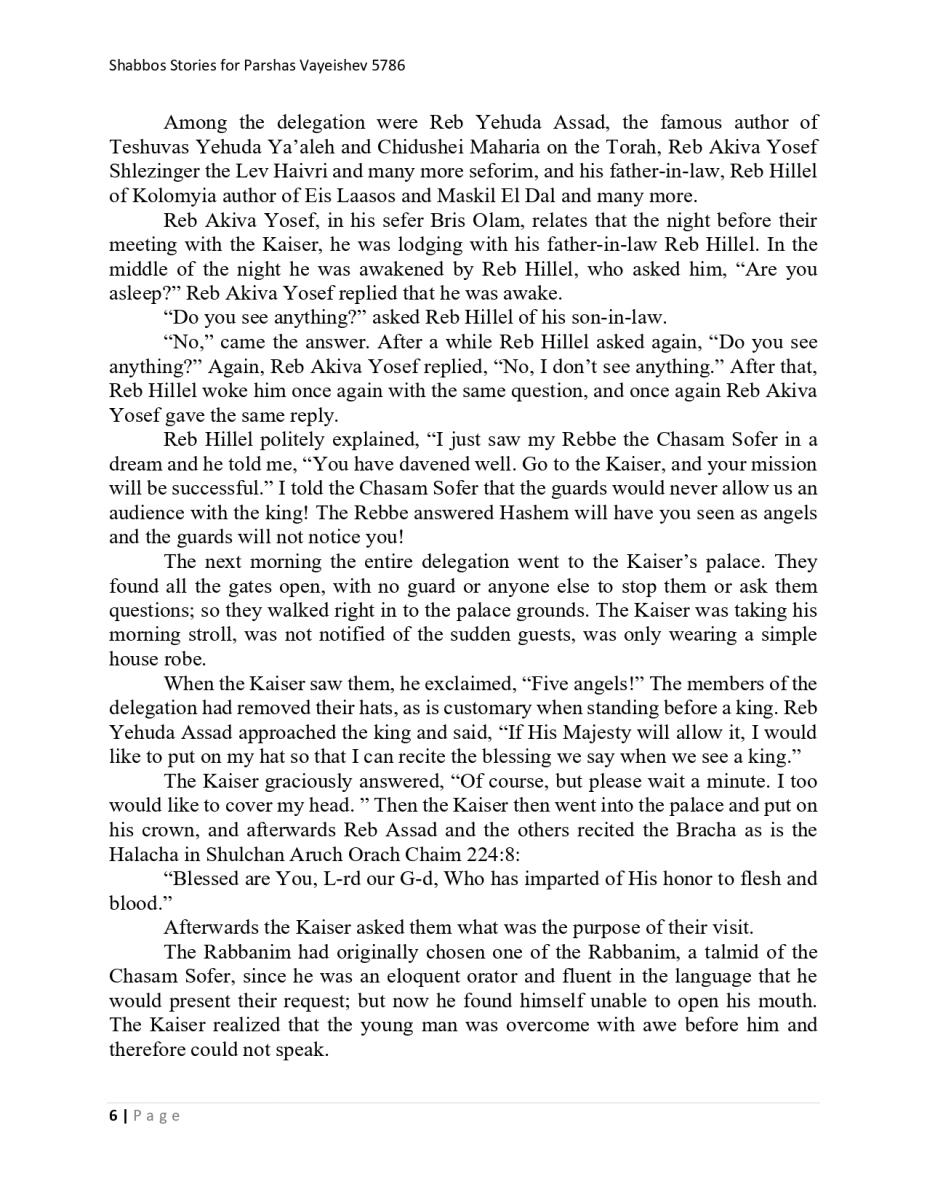 Shabbos Stories for Parshas Vayeishev 5786

Among the delegation were Reb Yehuda Assad, the famous author of Teshuvas Yehuda Ya'aleh and Chidushei Maharia on the Torah, Reb Akiva Yosef Shlezinger the Lev Haivri and many more seforim, and his father-in-law, Reb Hillel of Kolomyia author of Eis Laasos and Maskil El Dal and many more.

Reb Akiva Yosef, in his sefer Bris Olam, relates that the night before their meeting with the Kaiser, he was lodging with his father-in-law Reb Hillel. In the middle of the night he was awakened by Reb Hillel, who asked him, "Are you asleep?" Reb Akiva Yosef replied that he was awake.

"Do you see anything?" asked Reb Hillel of his son-in-law.

"No," came the answer. After a while Reb Hillel asked again, "Do you see anything?" Again, Reb Akiva Yosef replied, "No, I don't see anything." After that, Reb Hillel woke him once again with the same question, and once again Reb Akiva Yosef gave the same reply.

Reb Hillel politely explained, "I just saw my Rebbe the Chasam Sofer in a dream and he told me, "You have davened well. Go to the Kaiser, and your mission will be successful." I told the Chasam Sofer that the guards would never allow us an audience with the king! The Rebbe answered Hashem will have you seen as angels and the guards will not notice you!

The next morning the entire delegation went to the Kaiser's palace. They found all the gates open, with no guard or anyone else to stop them or ask them questions; so they walked right in to the palace grounds. The Kaiser was taking his morning stroll, was not notified of the sudden guests, was only wearing a simple house robe.

When the Kaiser saw them, he exclaimed, "Five angels!" The members of the delegation had removed their hats, as is customary when standing before a king. Reb Yehuda Assad approached the king and said, "If His Majesty will allow it, I would like to put on my hat so that I can recite the blessing we say when we see a king."

The Kaiser graciously answered, "Of course, but please wait a minute. I too would like to cover my head. " Then the Kaiser then went into the palace and put on his crown, and afterwards Reb Assad and the others recited the Bracha as is the Halacha in Shulchan Aruch Orach Chaim 224:8:

"Blessed are You, L-rd our G-d, Who has imparted of His honor to flesh and blood."

Afterwards the Kaiser asked them what was the purpose of their visit.

The Rabbanim had originally chosen one of the Rabbanim, a talmid of the Chasam Sofer, since he was an eloquent orator and fluent in the language that he would present their request; but now he found himself unable to open his mouth. The Kaiser realized that the young man was overcome with awe before him and therefore could not speak.

6 | Page